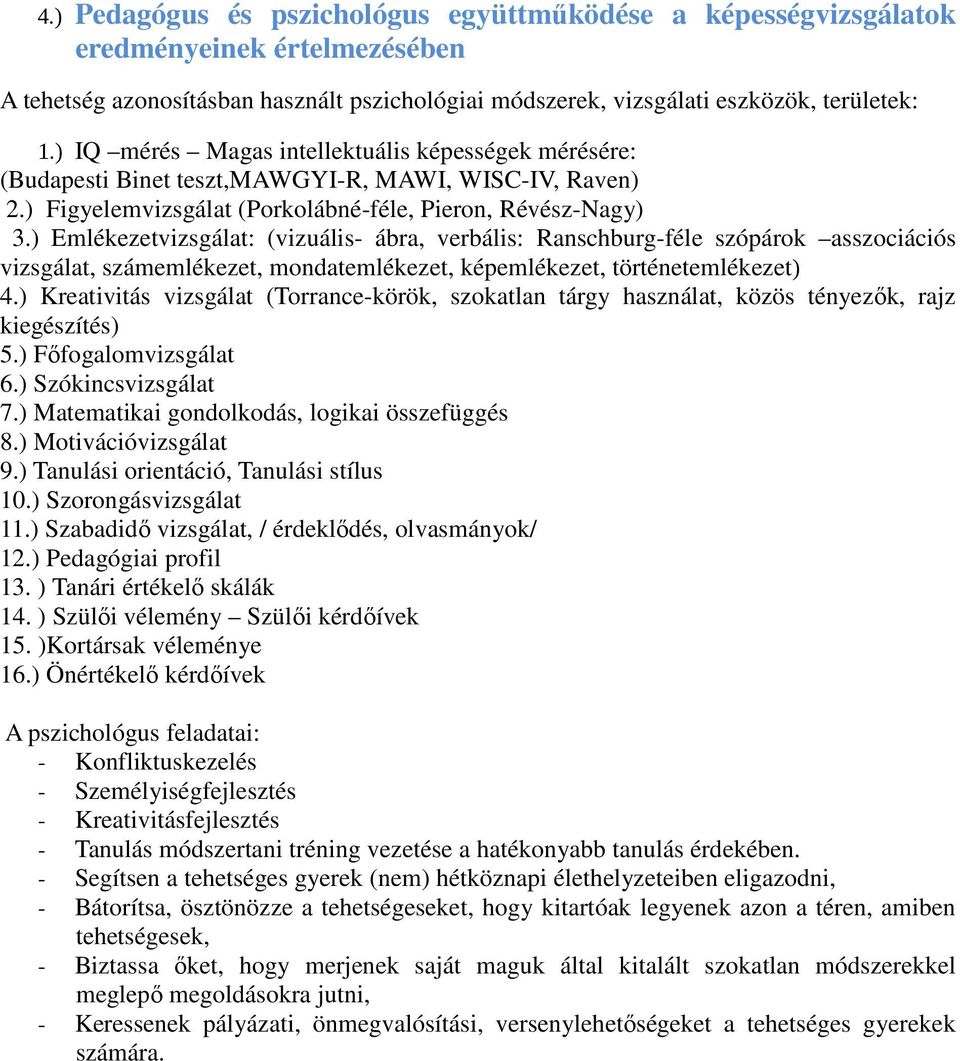 4.) Pedagógus és pszichológus együttműködése a képességvizsgálatok eredményeinek értelmezésében

A tehetség azonosításban használt pszichológiai módszerek, vizsgálati eszközök, területek:

1.) IQ –mérés – Magas intellektuális képességek mérésére: (Budapesti Binet teszt,MAWGYI-R, MAWI, WISC-IV, Raven)
2.) Figyelemvizsgálat (Porkolábné-féle, Pieron, Révész-Nagy)
3.) Emlékezetvizsgálat: (vizuális- ábra, verbális: Ranschburg-féle szópárok –asszociációs vizsgálat, számemlékezet, mondatemlékezet, képemlékezet, történetemlékezet)
4.) Kreativitás vizsgálat (Torrance-körök, szokatlan tárgy használat, közös tényezők, rajz kiegészítés)
5.) Főfogalomvizsgálat
6.) Szókincsvizsgálat
7.) Matematikai gondolkodás, logikai összefüggés
8.) Motivációvizsgálat
9.) Tanulási orientáció, Tanulási stílus
10.) Szorongásvizsgálat
11.) Szabadidő vizsgálat, / érdeklődés, olvasmányok/
12.) Pedagógiai profil
13. ) Tanári értékelő skálák
14. ) Szülői vélemény – Szülői kérdőívek
15. )Kortársak véleménye
16.) Önértékelő kérdőívek

A pszichológus feladatai:
- Konfliktuskezelés
- Személyiségfejlesztés
- Kreativitásfejlesztés
- Tanulás módszertani tréning vezetése a hatékonyabb tanulás érdekében.
- Segítsen a tehetséges gyerek (nem) hétköznapi élethelyzeteiben eligazodni,
- Bátorítsa, ösztönözze a tehetségeseket, hogy kitartóak legyenek azon a téren, amiben tehetségesek,
- Biztassa őket, hogy merjenek saját maguk által kitalált szokatlan módszerekkel meglepő megoldásokra jutni,
- Keressenek pályázati, önmegvalósítási, versenylehetőségeket a tehetséges gyerekek számára.